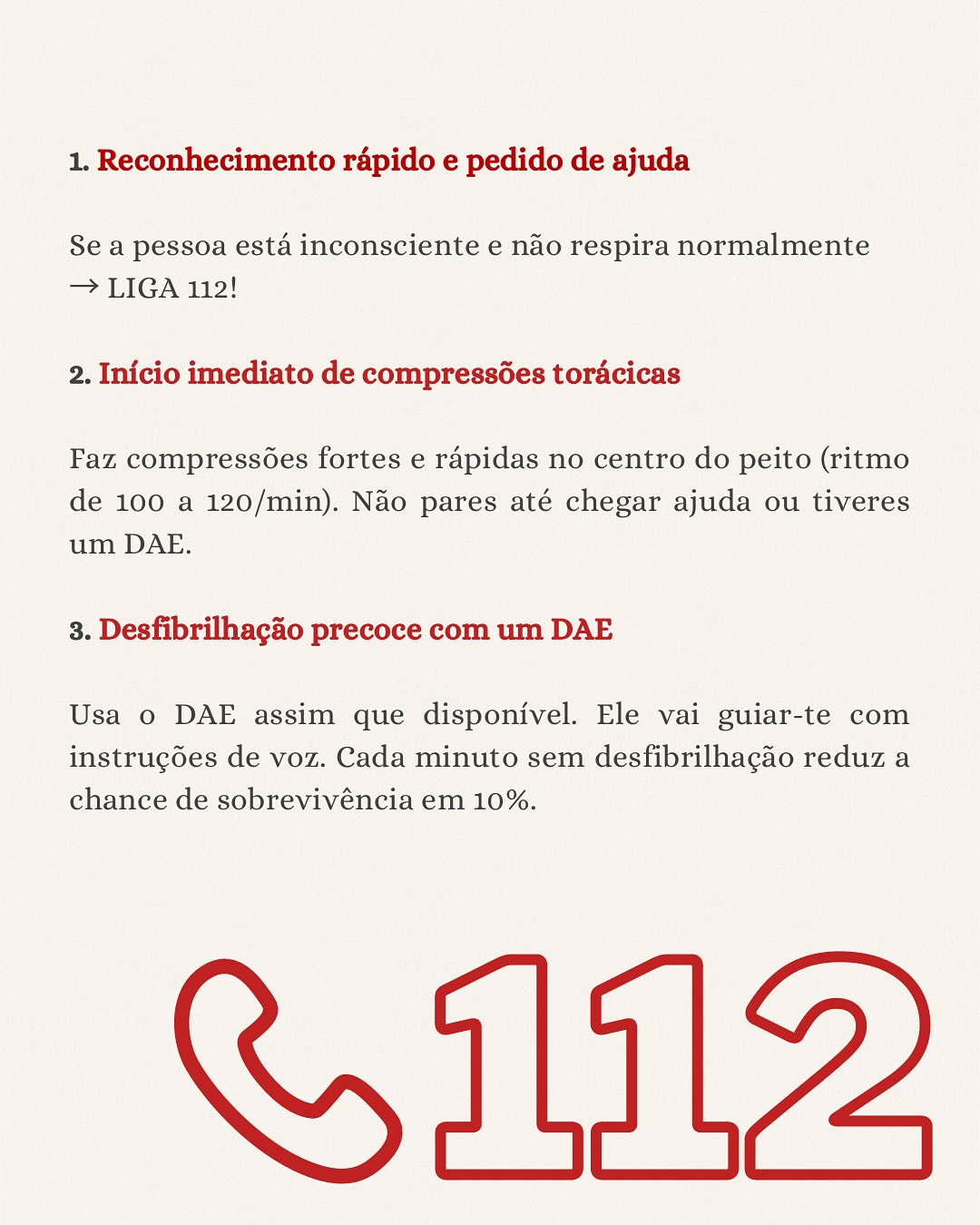 1. Reconhecimento rápido e pedido de ajuda

Se a pessoa está inconsciente e não respira normalmente → LIGA 112!

2. Início imediato de compressões torácicas

Faz compressões fortes e rápidas no centro do peito (ritmo de 100 a 120/min). Não pares até chegar ajuda ou tiveres um DAE.

3. Desfibrilhação precoce com um DAE

Usa o DAE assim que disponível. Ele vai guiar-te com instruções de voz. Cada minuto sem desfibrilhação reduz a chance de sobrevivência em 10%.

112